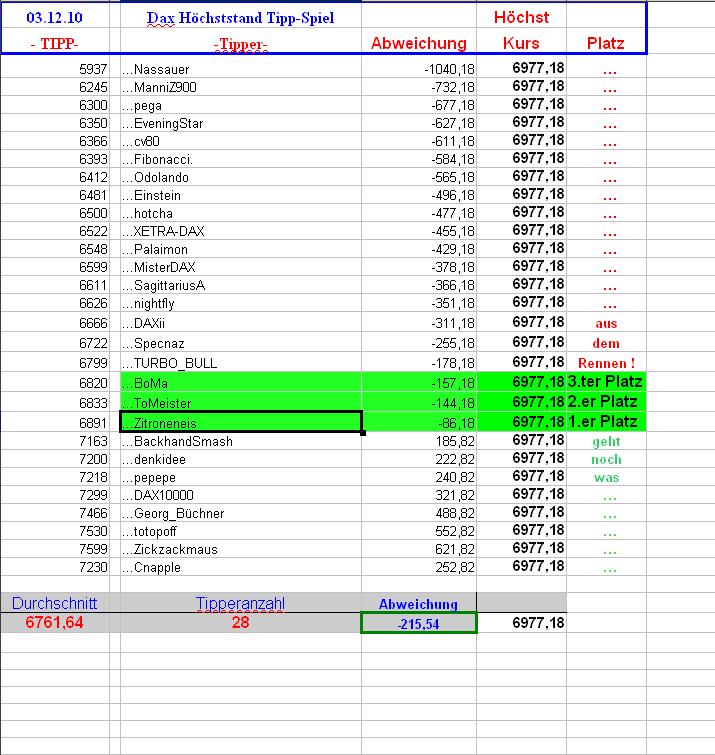 | 03.12.10 | Dax Höchststand Tipp-Spiel | | Höchst | |
|---|---|---|---|---|
| - TIPP- | -Tipper- | Abweichung | Kurs | Platz |
| 5937 | ...Nassauer | -1040,18 | 6977,18 | ... |
| 6245 | ...ManniZ900 | -732,18 | 6977,18 | ... |
| 6300 | ...pega | -677,18 | 6977,18 | ... |
| 6350 | ...EveningStar | -627,18 | 6977,18 | ... |
| 6366 | ...cv80 | -611,18 | 6977,18 | ... |
| 6393 | ...Fibonacci. | -584,18 | 6977,18 | ... |
| 6412 | ...Odolando | -565,18 | 6977,18 | ... |
| 6481 | ...Einstein | -496,18 | 6977,18 | ... |
| 6500 | ...hotcha | -477,18 | 6977,18 | ... |
| 6522 | ...XETRA-DAX | -455,18 | 6977,18 | ... |
| 6548 | ...Palaimon | -429,18 | 6977,18 | ... |
| 6599 | ...MisterDAX | -378,18 | 6977,18 | ... |
| 6611 | ...SagittariusA | -366,18 | 6977,18 | ... |
| 6626 | ...nightfly | -351,18 | 6977,18 | ... |
| 6666 | ...DAXii | -311,18 | 6977,18 | aus |
| 6722 | ...Specnaz | -255,18 | 6977,18 | dem |
| 6799 | ...TURBO_BULL | -178,18 | 6977,18 | Rennen ! |
| 6820 | ...BoMa | -157,18 | 6977,18 | 3.ter Platz |
| 6833 | ...ToMeister | -144,18 | 6977,18 | 2.er Platz |
| 6891 | ...Zitroneneis | -86,18 | 6977,18 | 1.er Platz |
| 7163 | ...BackhandSmash | 185,82 | 6977,18 | geht |
| 7200 | ...denkidee | 222,82 | 6977,18 | noch |
| 7218 | ...pepepe | 240,82 | 6977,18 | was |
| 7299 | ...DAX10000 | 321,82 | 6977,18 | ... |
| 7466 | ...Georg_Büchner | 488,82 | 6977,18 | ... |
| 7530 | ...totopoff | 552,82 | 6977,18 | ... |
| 7599 | ...Zickzackmaus | 621,82 | 6977,18 | ... |
| 7230 | ...Cnapple | 252,82 | 6977,18 | ... |
| Durchschnitt | Tipperanzahl | Abweichung | | |
| 6761,64 | 28 | -215,54 | 6977,18 | |